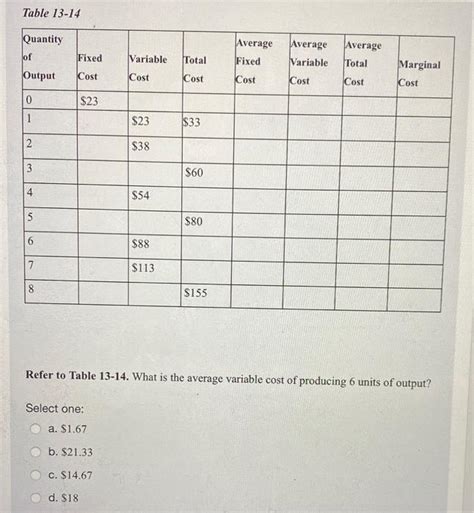 Table 13-14

| Quantity of Output | Fixed Cost | Variable Cost | Total Cost | Average Fixed Cost | Average Variable Cost | Average Total Cost | Marginal Cost |
|---|---|---|---|---|---|---|---|
| 0 | \$23 | | | | | | |
| 1 | | \$23 | \$33 | | | | |
| 2 | | \$38 | | | | | |
| 3 | | | \$60 | | | | |
| 4 | | \$54 | | | | | |
| 5 | | | \$80 | | | | |
| 6 | | \$88 | | | | | |
| 7 | | \$113 | | | | | |
| 8 | | | \$155 | | | | |

Refer to Table 13-14. What is the average variable cost of producing 6 units of output?

Select one:
a. \$1.67
b. \$21.33
c. \$14.67
d. \$18